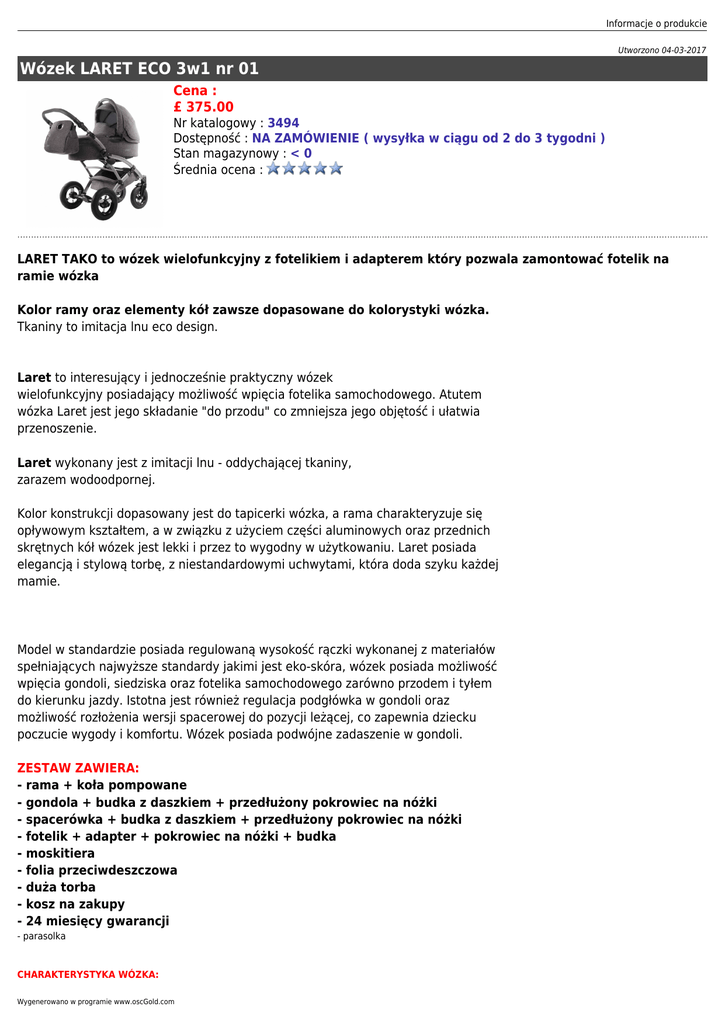 Informacje o produkcie

Utworzono 04-03-2017

Wózek LARET ECO 3w1 nr 01

Cena :
£ 375.00
Nr katalogowy : 3494
Dostępność : NA ZAMÓWIENIE ( wysyłka w ciągu od 2 do 3 tygodni )
Stan magazynowy : < 0
Średnia ocena :

LARET TAKO to wózek wielofunkcyjny z fotelikiem i adapterem który pozwala zamontować fotelik na ramie wózka

Kolor ramy oraz elementy kół zawsze dopasowane do kolorystyki wózka.
Tkaniny to imitacja lnu eco design.

Laret to interesujący i jednocześnie praktyczny wózek wielofunkcyjny posiadający możliwość wpięcia fotelika samochodowego. Atutem wózka Laret jest jego składanie "do przodu" co zmniejsza jego objętość i ułatwia przenoszenie.

Laret wykonany jest z imitacji lnu - oddychającej tkaniny, zarazem wodoodpornej.

Kolor konstrukcji dopasowany jest do tapicerki wózka, a rama charakteryzuje się opływowym kształtem, a w związku z użyciem części aluminowych oraz przednich skrętnych kół wózek jest lekki i przez to wygodny w użytkowaniu. Laret posiada elegancją i stylową torbę, z niestandardowymi uchwytami, która doda szyku każdej mamie.

Model w standardzie posiada regulowaną wysokość rączki wykonanej z materiałów spełniających najwyższe standardy jakimi jest eko-skóra, wózek posiada możliwość wpięcia gondoli, siedziska oraz fotelika samochodowego zarówno przodem i tyłem do kierunku jazdy. Istotna jest również regulacja podgłówka w gondoli oraz możliwość rozłożenia wersji spacerowej do pozycji leżącej, co zapewnia dziecku poczucie wygody i komfortu. Wózek posiada podwójne zadaszenie w gondoli.

ZESTAW ZAWIERA:
- rama + koła pompowane
- gondola + budka z daszkiem + przedłużony pokrowiec na nóżki
- spacerówka + budka z daszkiem + przedłużony pokrowiec na nóżki
- fotelik + adapter + pokrowiec na nóżki + budka
- moskitiera
- folia przeciwdeszczowa
- duża torba
- kosz na zakupy
- 24 miesięcy gwarancji
- parasolka

CHARAKTERYSTYKA WÓZKA:

Wygenerowano w programie www.oscGold.com